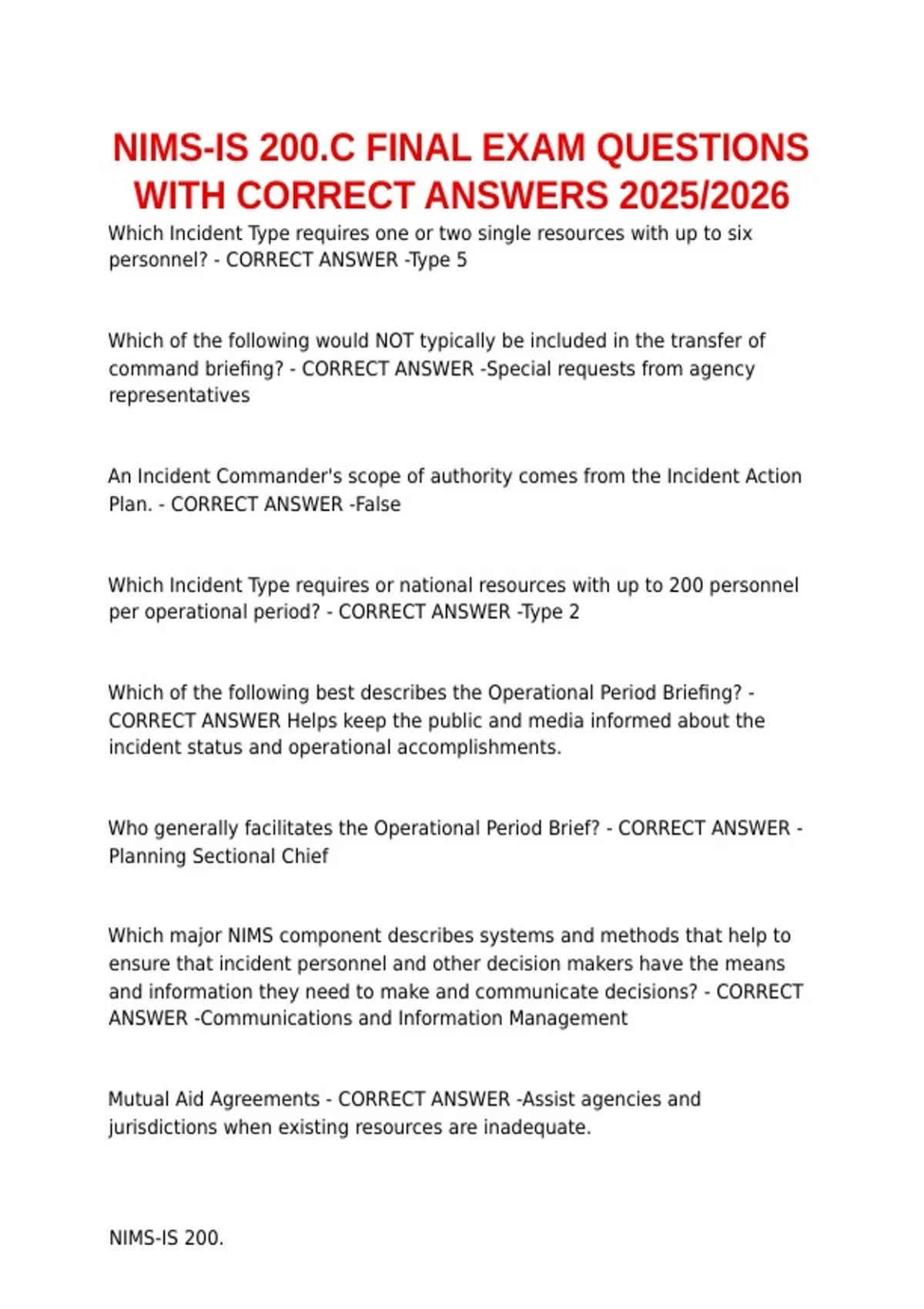 NIMS-IS 200.C FINAL EXAM QUESTIONS WITH CORRECT ANSWERS 2025/2026

Which Incident Type requires one or two single resources with up to six personnel? - CORRECT ANSWER -Type 5

Which of the following would NOT typically be included in the transfer of command briefing? - CORRECT ANSWER -Special requests from agency representatives

An Incident Commander's scope of authority comes from the Incident Action Plan. - CORRECT ANSWER -False

Which Incident Type requires or national resources with up to 200 personnel per operational period? - CORRECT ANSWER -Type 2

Which of the following best describes the Operational Period Briefing? - CORRECT ANSWER Helps keep the public and media informed about the incident status and operational accomplishments.

Who generally facilitates the Operational Period Brief? - CORRECT ANSWER - Planning Sectional Chief

Which major NIMS component describes systems and methods that help to ensure that incident personnel and other decision makers have the means and information they need to make and communicate decisions? - CORRECT ANSWER -Communications and Information Management

Mutual Aid Agreements - CORRECT ANSWER -Assist agencies and jurisdictions when existing resources are inadequate.

NIMS-IS 200.